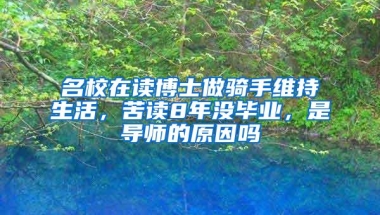 名校在读博士做骑手维持生活，苦读8年没毕业，是导师的原因吗